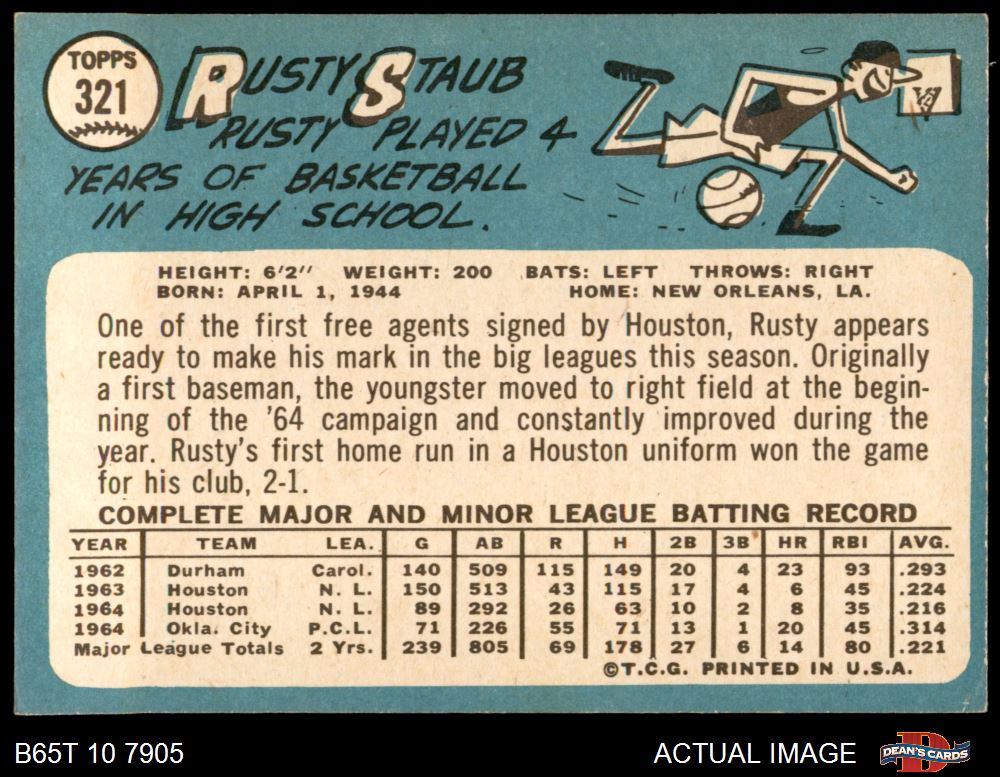 TOPPS
321

RUSTY STAUB

RUSTY PLAYED 4 YEARS OF BASKETBALL IN HIGH SCHOOL.

HEIGHT: 6'2" WEIGHT: 200 BATS: LEFT THROWS: RIGHT
BORN: APRIL 1, 1944 HOME: NEW ORLEANS, LA.

One of the first free agents signed by Houston, Rusty appears ready to make his mark in the big leagues this season. Originally a first baseman, the youngster moved to right field at the beginning of the '64 campaign and constantly improved during the year. Rusty's first home run in a Houston uniform won the game for his club, 2-1.

COMPLETE MAJOR AND MINOR LEAGUE BATTING RECORD

| YEAR | TEAM | LEA. | G | AB | R | H | 2B | 3B | HR | RBI | AVG. |
|---|---|---|---|---|---|---|---|---|---|---|---|
| 1962 | Durham | Carol. | 140 | 509 | 115 | 149 | 20 | 4 | 23 | 93 | .293 |
| 1963 | Houston | N. L. | 150 | 513 | 43 | 115 | 17 | 4 | 6 | 45 | .224 |
| 1964 | Houston | N. L. | 89 | 292 | 26 | 63 | 10 | 2 | 8 | 35 | .216 |
| 1964 | Okla. City | P.C.L. | 71 | 226 | 55 | 71 | 13 | 1 | 20 | 45 | .314 |
| Major League Totals | | 2 Yrs. | 239 | 805 | 69 | 178 | 27 | 6 | 14 | 80 | .221 |

©T.C.G. PRINTED IN U.S.A.

B65T 10 7905

ACTUAL IMAGE

DEAN'S CARDS